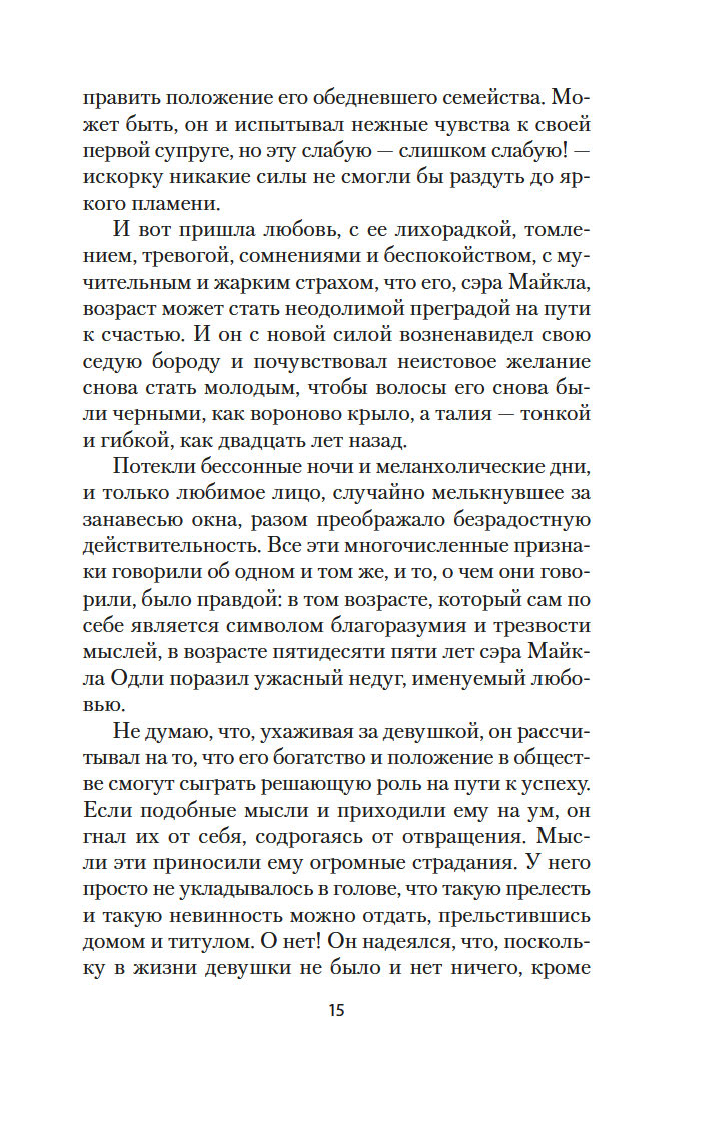 править положение его обедневшего семейства. Может быть, он и испытывал нежные чувства к своей первой супруге, но эту слабую — слишком слабую! — искорку никакие силы не смогли бы раздуть до яркого пламени.

И вот пришла любовь, с ее лихорадкой, томлением, тревогой, сомнениями и беспокойством, с мучительным и жарким страхом, что его, сэра Майкла, возраст может стать неодолимой преградой на пути к счастью. И он с новой силой возненавидел свою седую бороду и почувствовал неистовое желание снова стать молодым, чтобы волосы его снова были черными, как вороново крыло, а талия — тонкой и гибкой, как двадцать лет назад.

Потекли бессонные ночи и меланхолические дни, и только любимое лицо, случайно мелькнувшее за занавесью окна, разом преображало безрадостную действительность. Все эти многочисленные признаки говорили об одном и том же, и то, о чем они говорили, было правдой: в том возрасте, который сам по себе является символом благоразумия и трезвости мыслей, в возрасте пятидесяти пяти лет сэра Майкла Одли поразил ужасный недуг, именуемый любовью.

Не думаю, что, ухаживая за девушкой, он рассчитывал на то, что его богатство и положение в обществе смогут сыграть решающую роль на пути к успеху. Если подобные мысли и приходили ему на ум, он гнал их от себя, содрогаясь от отвращения. Мысли эти приносили ему огромные страдания. У него просто не укладывалось в голове, что такую прелесть и такую невинность можно отдать, прельстившись домом и титулом. О нет! Он надеялся, что, поскольку в жизни девушки не было и нет ничего, кроме

15